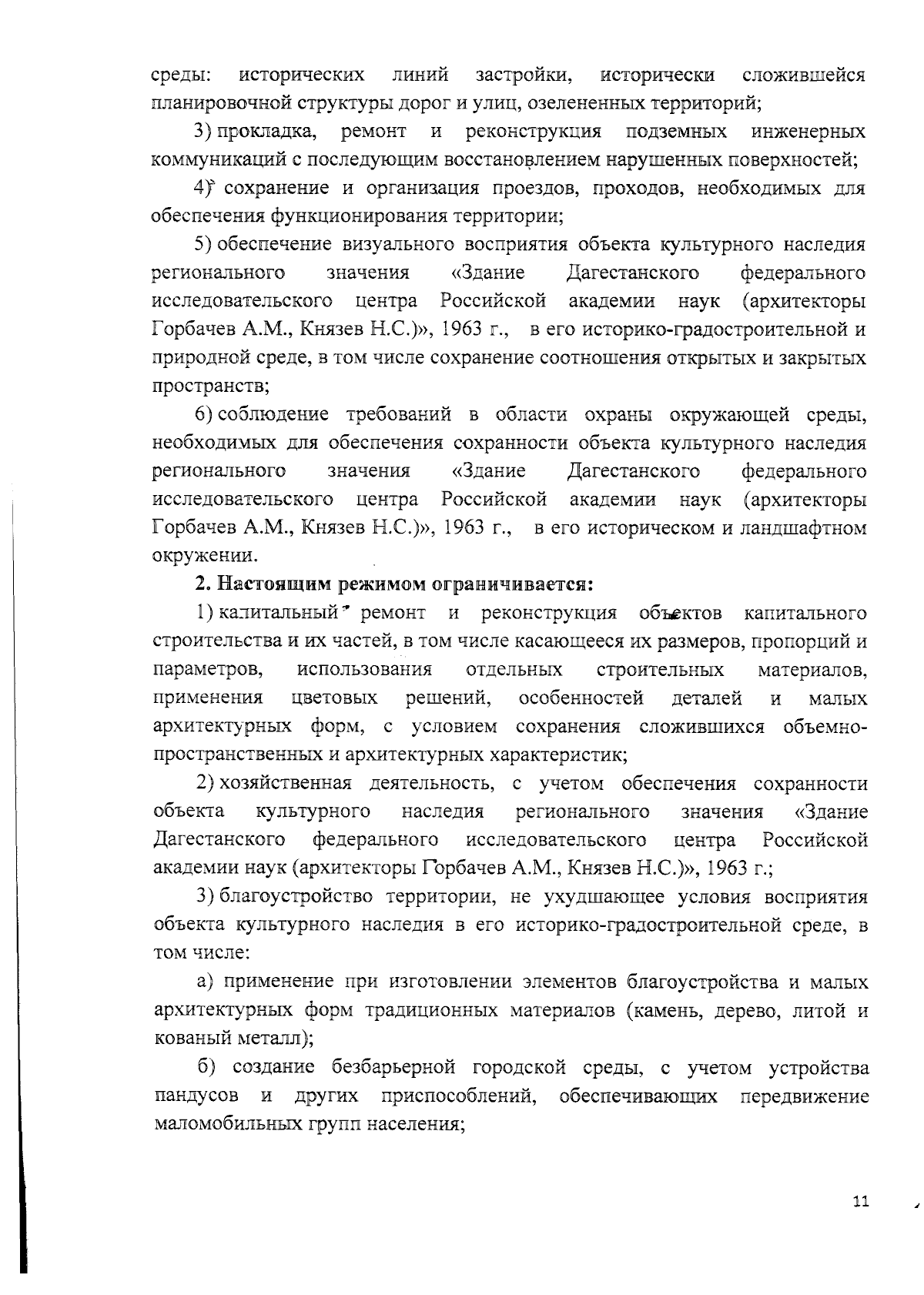 среды: исторических линий застройки, исторически сложившейся планировочной структуры дорог и улиц, озелененных территорий;

3) прокладка, ремонт и реконструкция подземных инженерных коммуникаций с последующим восстановлением нарушенных поверхностей;

4) сохранение и организация проездов, проходов, необходимых для обеспечения функционирования территории;

5) обеспечение визуального восприятия объекта культурного наследия регионального значения «Здание Дагестанского федерального исследовательского центра Российской академии наук (архитекторы Горбачев А.М., Князев Н.С.)», 1963 г., в его историко-градостроительной и природной среде, в том числе сохранение соотношения открытых и закрытых пространств;

6) соблюдение требований в области охраны окружающей среды, необходимых для обеспечения сохранности объекта культурного наследия регионального значения «Здание Дагестанского федерального исследовательского центра Российской академии наук (архитекторы Горбачев А.М., Князев Н.С.)», 1963 г., в его историческом и ландшафтном окружении.

2. Настоящим режимом ограничивается:

1) капитальный ремонт и реконструкция объектов капитального строительства и их частей, в том числе касающееся их размеров, пропорций и параметров, использования отдельных строительных материалов, применения цветовых решений, особенностей деталей и малых архитектурных форм, с условием сохранения сложившихся объемно-пространственных и архитектурных характеристик;

2) хозяйственная деятельность, с учетом обеспечения сохранности объекта культурного наследия регионального значения «Здание Дагестанского федерального исследовательского центра Российской академии наук (архитекторы Горбачев А.М., Князев Н.С.)», 1963 г.;

3) благоустройство территории, не ухудшающее условия восприятия объекта культурного наследия в его историко-градостроительной среде, в том числе:

а) применение при изготовлении элементов благоустройства и малых архитектурных форм традиционных материалов (камень, дерево, литой и кованый металл);

б) создание безбарьерной городской среды, с учетом устройства пандусов и других приспособлений, обеспечивающих передвижение маломобильных групп населения;

11